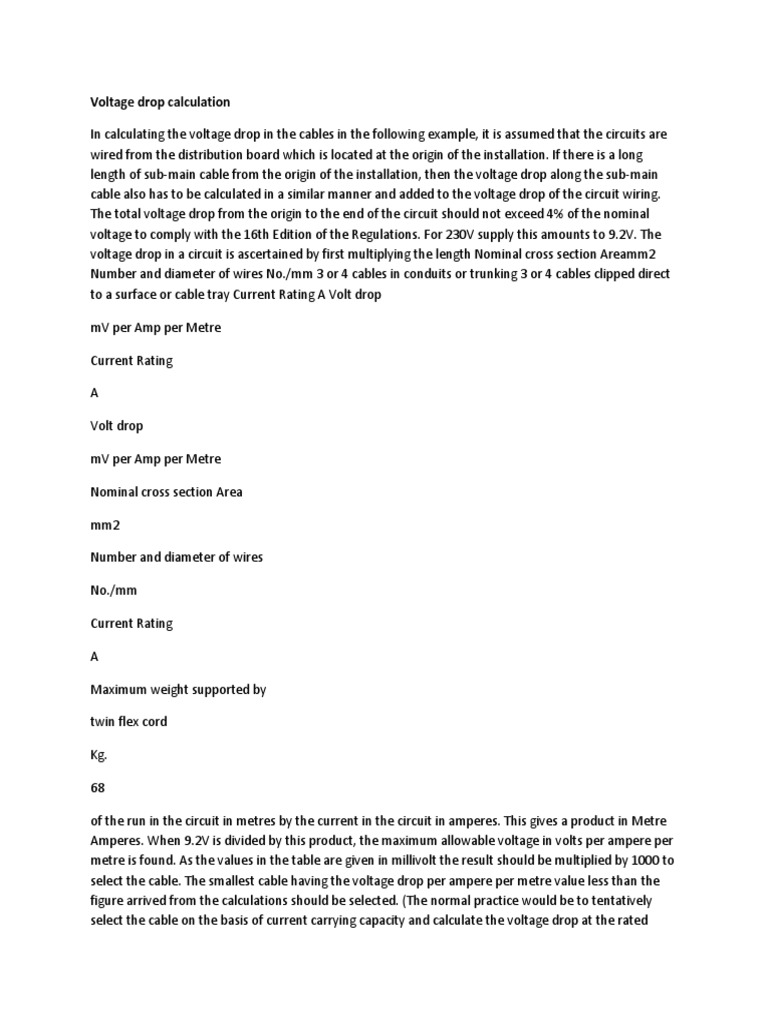 Voltage drop calculation

In calculating the voltage drop in the cables in the following example, it is assumed that the circuits are wired from the distribution board which is located at the origin of the installation. If there is a long length of sub-main cable from the origin of the installation, then the voltage drop along the sub-main cable also has to be calculated in a similar manner and added to the voltage drop of the circuit wiring. The total voltage drop from the origin to the end of the circuit should not exceed 4% of the nominal voltage to comply with the 16th Edition of the Regulations. For 230V supply this amounts to 9.2V. The voltage drop in a circuit is ascertained by first multiplying the length Nominal cross section Areamm2 Number and diameter of wires No./mm 3 or 4 cables in conduits or trunking 3 or 4 cables clipped direct to a surface or cable tray Current Rating A Volt drop

mV per Amp per Metre

Current Rating

A

Volt drop

mV per Amp per Metre

Nominal cross section Area

mm2

Number and diameter of wires

No./mm

Current Rating

A

Maximum weight supported by

twin flex cord

Kg.

68

of the run in the circuit in metres by the current in the circuit in amperes. This gives a product in Metre Amperes. When 9.2V is divided by this product, the maximum allowable voltage in volts per ampere per metre is found. As the values in the table are given in millivolt the result should be multiplied by 1000 to select the cable. The smallest cable having the voltage drop per ampere per metre value less than the figure arrived from the calculations should be selected. (The normal practice would be to tentatively select the cable on the basis of current carrying capacity and calculate the voltage drop at the rated